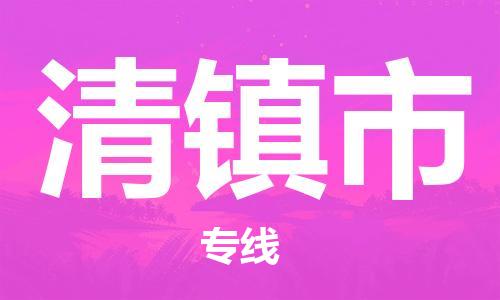 清镇市

专线